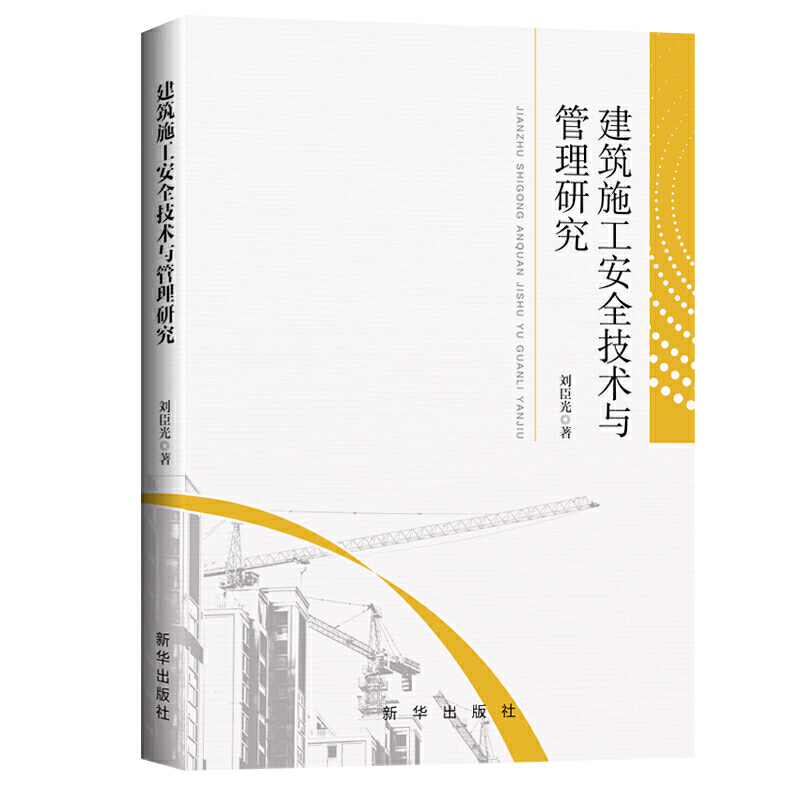 建筑施工安全技术与管理研究

刘臣光 著

新华出版社

建筑施工安全技术与管理研究

JIANZHU SHIGONG ANQUAN JISHU YU GUANLI YANJIU

刘臣光 著

新华出版社